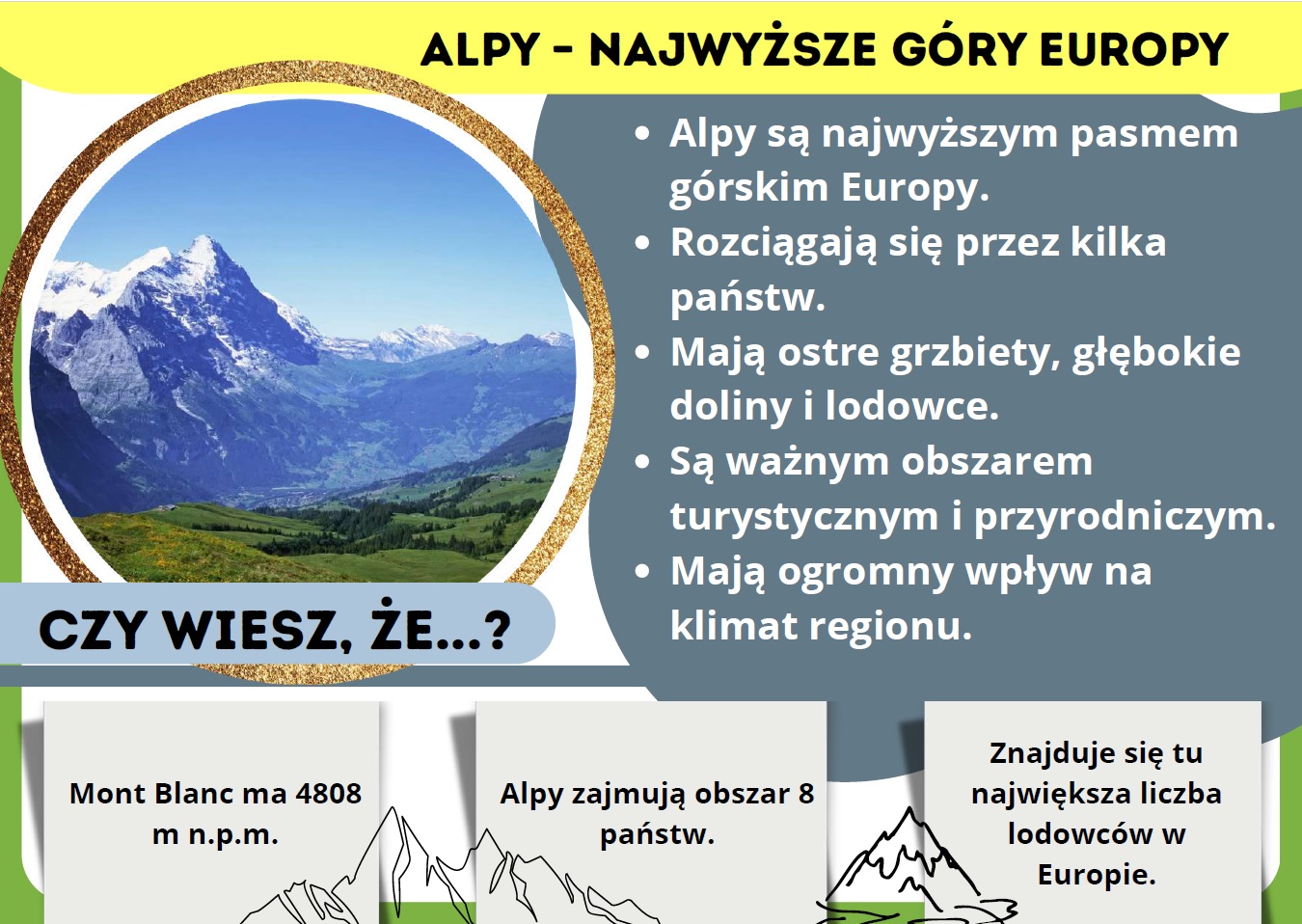 ALPY - NAJWYŻSZE GÓRY EUROPY

• Alpy są najwyższym pasmem górskim Europy.
• Rozciągają się przez kilka państw.
• Mają ostre grzbiety, głębokie doliny i lodowce.
• Są ważnym obszarem turystycznym i przyrodniczym.
• Mają ogromny wpływ na klimat regionu.

CZY WIESZ, ŻE...?

Mont Blanc ma 4808 m n.p.m.

Alpy zajmują obszar 8 państw.

Znajduje się tu największa liczba lodowców w Europie.